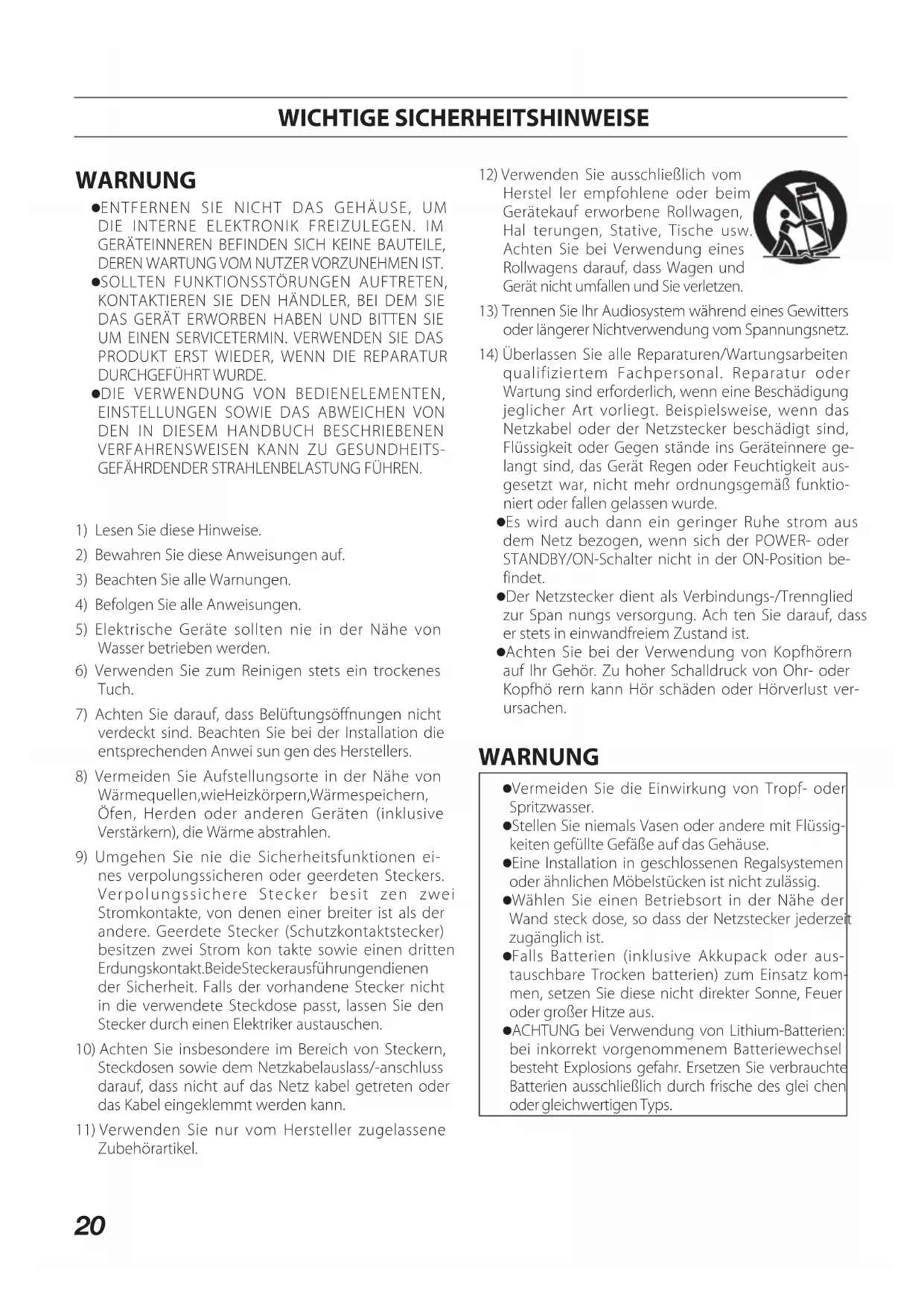 WICHTIGE SICHERHEITSHINWEISE

WARNUNG

●ENTFERNEN SIE NICHT DAS GEHÄUSE, UM DIE INTERNE ELEKTRONIK FREIZULEGEN. IM GERÄTEINNEREN BEFINDEN SICH KEINE BAUTEILE, DEREN WARTUNG VOM NUTZER VORZUNEHMEN IST.
●SOLLTEN FUNKTIONSSTÖRUNGEN AUFTRETEN, KONTAKTIEREN SIE DEN HÄNDLER, BEI DEM SIE DAS GERÄT ERWORBEN HABEN UND BITTEN SIE UM EINEN SERVICETERMIN. VERWENDEN SIE DAS PRODUKT ERST WIEDER, WENN DIE REPARATUR DURCHGEFÜHRT WURDE.
●DIE VERWENDUNG VON BEDIENELEMENTEN, EINSTELLUNGEN SOWIE DAS ABWEICHEN VON DEN IN DIESEM HANDBUCH BESCHRIEBENEN VERFAHRENSWEISEN KANN ZU GESUNDHEITSGEFÄHRDENDER STRAHLENBELASTUNG FÜHREN.

1) Lesen Sie diese Hinweise.
2) Bewahren Sie diese Anweisungen auf.
3) Beachten Sie alle Warnungen.
4) Befolgen Sie alle Anweisungen.
5) Elektrische Geräte sollten nie in der Nähe von Wasser betrieben werden.
6) Verwenden Sie zum Reinigen stets ein trockenes Tuch.
7) Achten Sie darauf, dass Belüftungsöffnungen nicht verdeckt sind. Beachten Sie bei der Installation die entsprechenden Anwei sun gen des Herstellers.
8) Vermeiden Sie Aufstellungsorte in der Nähe von Wärmequellen,wieHeizkörpern,Wärmespeichern, Öfen, Herden oder anderen Geräten (inklusive Verstärkern), die Wärme abstrahlen.
9) Umgehen Sie nie die Sicherheitsfunktionen eines verpolungssicheren oder geerdeten Steckers. Verpolungssichere Stecker besit zen zwei Stromkontakte, von denen einer breiter ist als der andere. Geerdete Stecker (Schutzkontaktstecker) besitzen zwei Strom kon takte sowie einen dritten Erdungskontakt.BeideSteckerausführungendienen der Sicherheit. Falls der vorhandene Stecker nicht in die verwendete Steckdose passt, lassen Sie den Stecker durch einen Elektriker austauschen.
10) Achten Sie insbesondere im Bereich von Steckern, Steckdosen sowie dem Netzkabelauslass/-anschluss darauf, dass nicht auf das Netz kabel getreten oder das Kabel eingeklemmt werden kann.
11) Verwenden Sie nur vom Hersteller zugelassene Zubehörartikel.
12) Verwenden Sie ausschließlich vom Herstel ler empfohlene oder beim Gerätekauf erworbene Rollwagen, Hal terungen, Stative, Tische usw. Achten Sie bei Verwendung eines Rollwagens darauf, dass Wagen und Gerät nicht umfallen und Sie verletzen.
13) Trennen Sie Ihr Audiosystem während eines Gewitters oder längerer Nichtverwendung vom Spannungsnetz.
14) Überlassen Sie alle Reparaturen/Wartungsarbeiten qualifiziertem Fachpersonal. Reparatur oder Wartung sind erforderlich, wenn eine Beschädigung jeglicher Art vorliegt. Beispielsweise, wenn das Netzkabel oder der Netzstecker beschädigt sind, Flüssigkeit oder Gegen stände ins Geräteinnere gelangt sind, das Gerät Regen oder Feuchtigkeit ausgesetzt war, nicht mehr ordnungsgemäß funktioniert oder fallen gelassen wurde.
●Es wird auch dann ein geringer Ruhe strom aus dem Netz bezogen, wenn sich der POWER- oder STANDBY/ON-Schalter nicht in der ON-Position befindet.
●Der Netzstecker dient als Verbindungs-/Trennglied zur Span nungs versorgung. Ach ten Sie darauf, dass er stets in einwandfreiem Zustand ist.
●Achten Sie bei der Verwendung von Kopfhörern auf Ihr Gehör. Zu hoher Schalldruck von Ohr- oder Kopfhö rern kann Hör schäden oder Hörverlust verursachen.

WARNUNG

●Vermeiden Sie die Einwirkung von Tropf- oder Spritzwasser.
●Stellen Sie niemals Vasen oder andere mit Flüssigkeiten gefüllte Gefäße auf das Gehäuse.
●Eine Installation in geschlossenen Regalsystemen oder ähnlichen Möbelstücken ist nicht zulässig.
●Wählen Sie einen Betriebsort in der Nähe der Wand steck dose, so dass der Netzstecker jederzeit zugänglich ist.
●Falls Batterien (inklusive Akkupack oder austauschbare Trocken batterien) zum Einsatz kommen, setzen Sie diese nicht direkter Sonne, Feuer oder großer Hitze aus.
●ACHTUNG bei Verwendung von Lithium-Batterien: bei inkorrekt vorgenommenem Batteriewechsel besteht Explosions gefahr. Ersetzen Sie verbrauchte Batterien ausschließlich durch frische des glei chen oder gleichwertigen Typs.

20